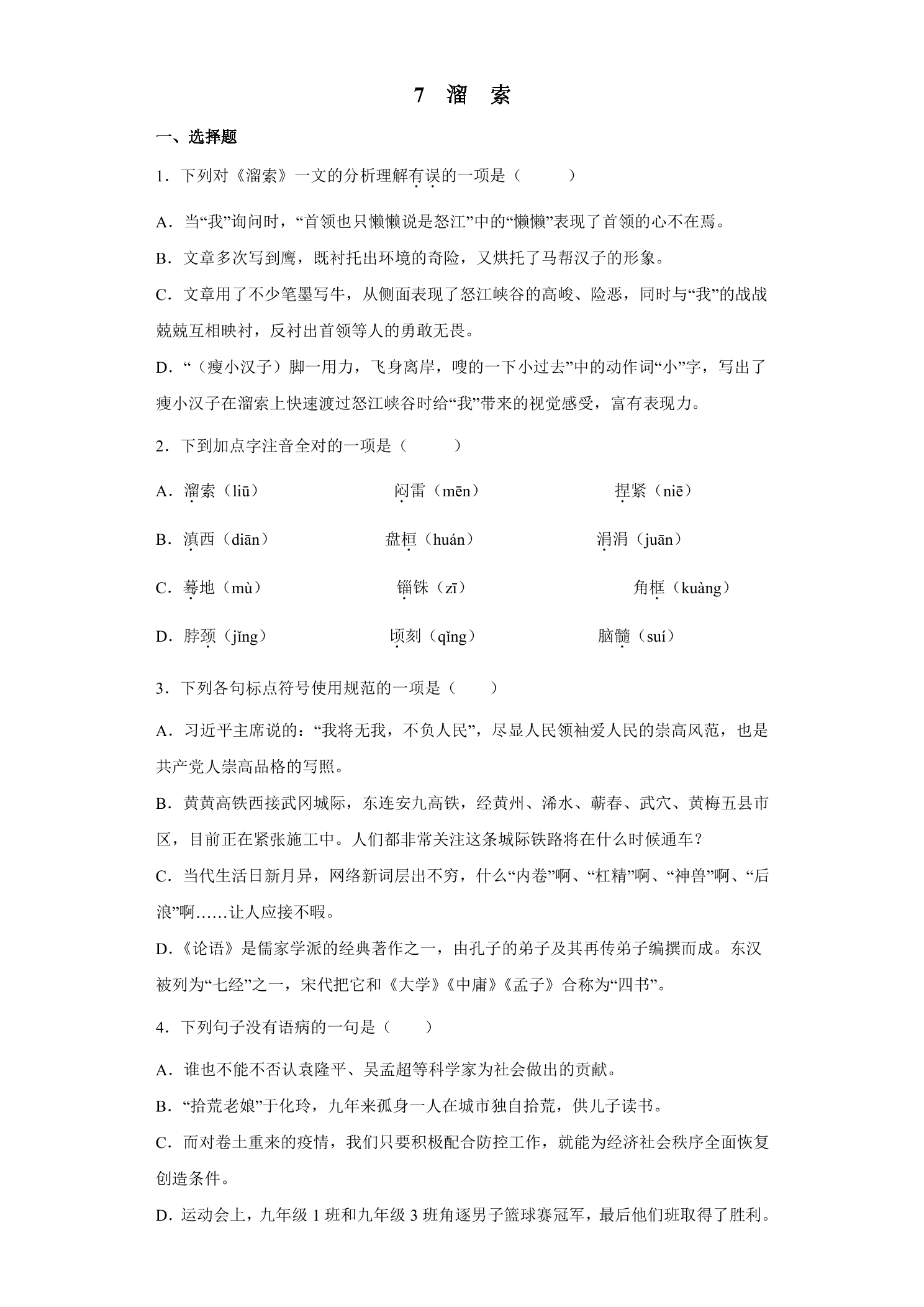 7 溜 索

一、选择题

1．下列对《溜索》一文的分析理解有误的一项是（　　）

A．当“我”询问时，“首领也只懒懒说是怒江”中的“懒懒”表现了首领的心不在焉。

B．文章多次写到鹰，既衬托出环境的奇险，又烘托了马帮汉子的形象。

C．文章用了不少笔墨写牛，从侧面表现了怒江峡谷的高峻、险恶，同时与“我”的战战兢兢互相映衬，反衬出首领等人的勇敢无畏。

D．“（瘦小汉子）脚一用力，飞身离岸，嗖的一下小过去”中的动作词“小”字，写出了瘦小汉子在溜索上快速渡过怒江峡谷时给“我”带来的视觉感受，富有表现力。

2．下到加点字注音全对的一项是（　　）

A．溜索（liū）　闷雷（mēn）　捏紧（niē）

B．滇西（diān）　盘桓（huán）　涓涓（juān）

C．蓦地（mù）　锱铢（zī）　角框（kuàng）

D．脖颈（jǐng）　顷刻（qǐng）　脑髓（suí）

3．下列各句标点符号使用规范的一项是（　　）

A．习近平主席说的：“我将无我，不负人民”，尽显人民领袖爱人民的崇高风范，也是共产党人崇高品格的写照。

B．黄黄高铁西接武冈城际，东连安九高铁，经黄州、浠水、蕲春、武穴、黄梅五县市区，目前正在紧张施工中。人们都非常关注这条城际铁路将在什么时候通车？

C．当代生活日新月异，网络新词层出不穷，什么“内卷”啊、“杠精”啊、“神兽”啊、“后浪”啊……让人应接不暇。

D．《论语》是儒家学派的经典著作之一，由孔子的弟子及其再传弟子编撰而成。东汉被列为“七经”之一，宋代把它和《大学》《中庸》《孟子》合称为“四书”。

4．下列句子没有语病的一句是（　　）

A．谁也不能不否认袁隆平、吴孟超等科学家为社会做出的贡献。

B．“拾荒老娘”于化玲，九年来孤身一人在城市独自拾荒，供儿子读书。

C．而对卷土重来的疫情，我们只要积极配合防控工作，就能为经济社会秩序全面恢复创造条件。

D．运动会上，九年级1班和九年级3班角逐男子篮球赛冠军，最后他们班取得了胜利。